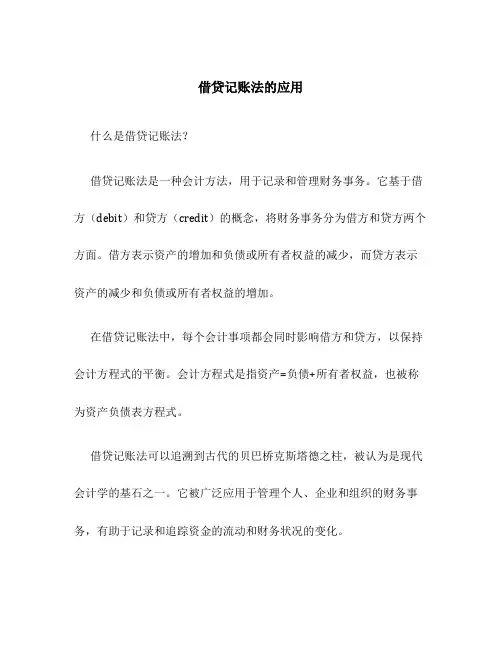 借贷记账法的应用

什么是借贷记账法?

借贷记账法是一种会计方法，用于记录和管理财务事务。它基于借方（debit）和贷方（credit）的概念，将财务事务分为借方和贷方两个方面。借方表示资产的增加和负债或所有者权益的减少，而贷方表示资产的减少和负债或所有者权益的增加。

在借贷记账法中，每个会计事项都会同时影响借方和贷方，以保持会计方程式的平衡。会计方程式是指资产=负债+所有者权益，也被称为资产负债表方程式。

借贷记账法可以追溯到古代的贝巴桥克斯塔德之柱，被认为是现代会计学的基石之一。它被广泛应用于管理个人、企业和组织的财务事务，有助于记录和追踪资金的流动和财务状况的变化。